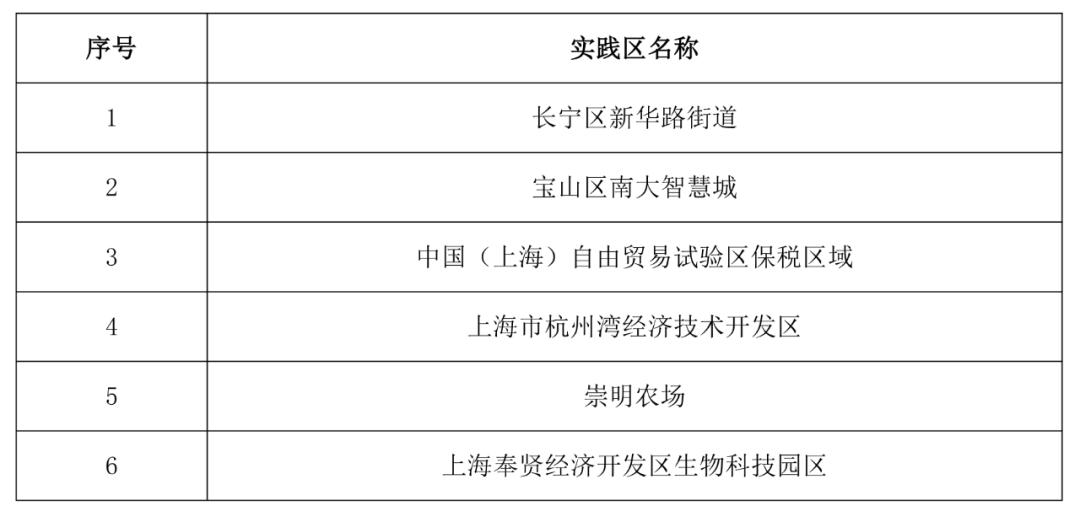 | 序号 | 实践区名称 |
|---|---|
| 1 | 长宁区新华路街道 |
| 2 | 宝山区南大智慧城 |
| 3 | 中国（上海）自由贸易试验区保税区域 |
| 4 | 上海市杭州湾经济技术开发区 |
| 5 | 崇明农场 |
| 6 | 上海奉贤经济开发区生物科技园区 |